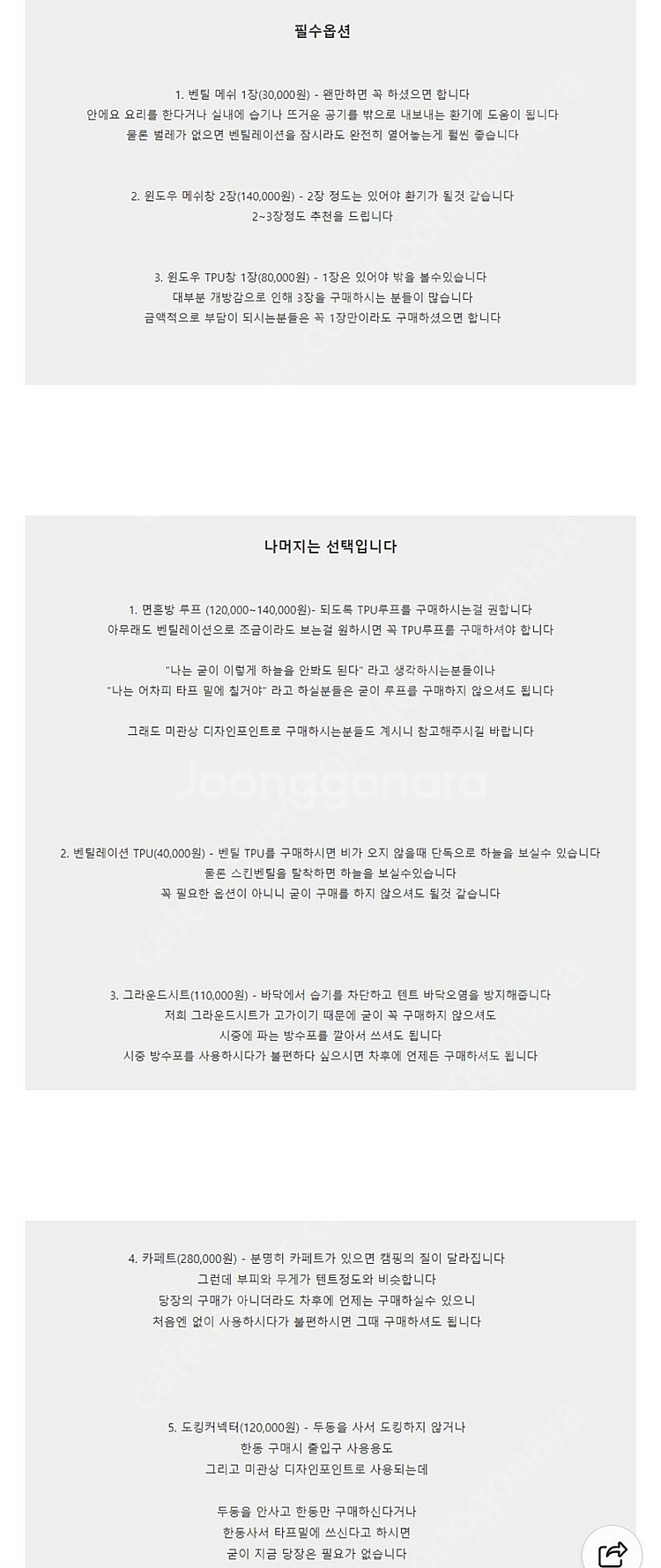 필수옵션

1. 벤틸 메쉬 1장(30,000원) - 왠만하면 꼭 하셨으면 합니다
안에요 요리를 한다거나 실내에 습기나 뜨거운 공기를 밖으로 내보내는 환기에 도움이 됩니다
물론 벌레가 없으면 벤틸레이션을 잠시라도 완전히 열어놓는게 훨씬 좋습니다

2. 윈도우 메쉬창 2장(140,000원) - 2장 정도는 있어야 환기가 될것 같습니다
2~3장정도 추천을 드립니다

3. 윈도우 TPU창 1장(80,000원) - 1장은 있어야 밖을 볼수있습니다
대부분 개방감으로 인해 3장을 구매하시는 분들이 많습니다
금액적으로 부담이 되시는분들은 꼭 1장만이라도 구매하셨으면 합니다

나머지는 선택입니다

1. 면혼방 루프 (120,000~140,000원)- 되도록 TPU루프를 구매하시는걸 권합니다
아무래도 벤틸레이션으로 조금이라도 보는걸 원하시면 꼭 TPU루프를 구매하셔야 합니다

"나는 굳이 이렇게 하늘을 안봐도 된다" 라고 생각하시는분들이나
"나는 어차피 타프 밑에 칠거야" 라고 하실분들은 굳이 루프를 구매하지 않으셔도 됩니다

그래도 미관상 디자인포인트로 구매하시는분들도 계시니 참고해주시길 바랍니다

Joonggonara

2. 벤틸레이션 TPU(40,000원) - 벤틸 TPU를 구매하시면 비가 오지 않을때 단독으로 하늘을 보실수 있습니다
물론 스킨벤틸을 탈착하면 하늘을 보실수있습니다
꼭 필요한 옵션이 아니니 굳이 구매를 하지 않으셔도 될것 같습니다

3. 그라운드시트(110,000원) - 바닥에서 습기를 차단하고 텐트 바닥오염을 방지해줍니다
저희 그라운드시트가 고가이기 때문에 굳이 꼭 구매하지 않으셔도
시중에 파는 방수포를 깔아서 쓰셔도 됩니다
시중 방수포를 사용하시다가 불편하다 싶으시면 차후에 언제든 구매하셔도 됩니다

4. 카페트(280,000원) - 분명히 카페트가 있으면 캠핑의 질이 달라집니다
그런데 부피와 무게가 텐트정도와 비슷합니다
당장의 구매가 아니더라도 차후에 언제는 구매하실수 있으니
처음엔 없이 사용하시다가 불편하시면 그때 구매하셔도 됩니다

5. 도킹커넥터(120,000원) - 두동을 사서 도킹하지 않거나
한동 구매시 출입구 사용용도
그리고 미관상 디자인포인트로 사용되는데

두동을 안사고 한동만 구매하신다거나
한동사서 타프밑에 쓰신다고 하시면
굳이 지금 당장은 필요가 없습니다